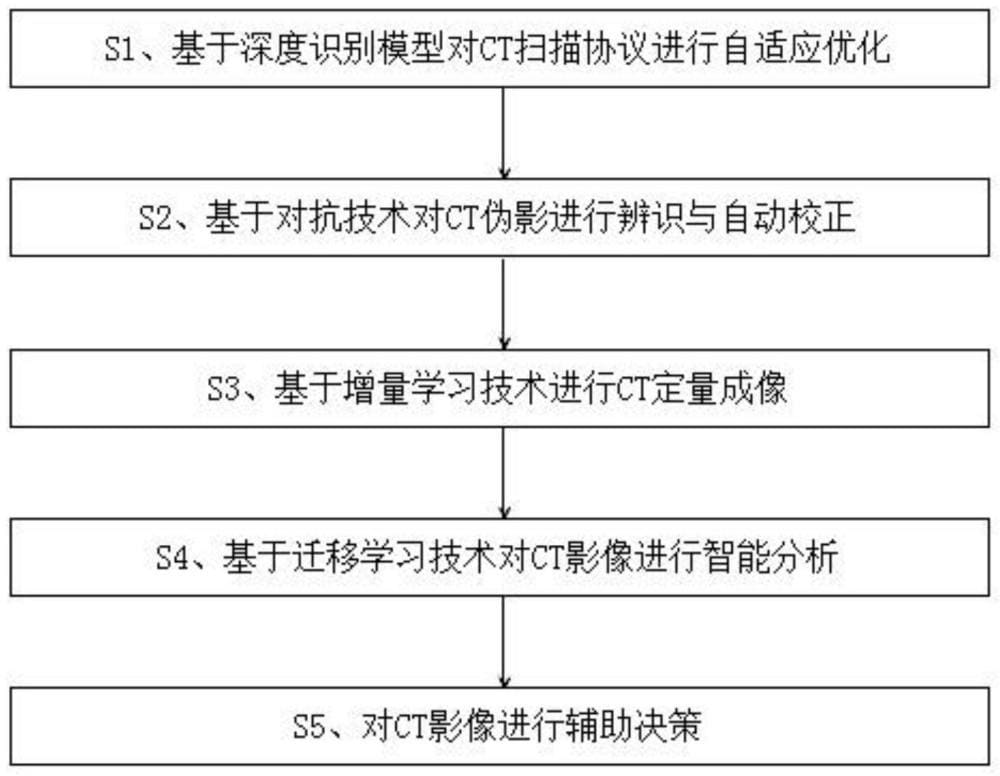 S1、基于深度识别模型对CT扫描协议进行自适应优化

S2、基于对抗技术对CT伪影进行辨识与自动校正

S3、基于增量学习技术进行CT定量成像

S4、基于迁移学习技术对CT影像进行智能分析

S5、对CT影像进行辅助决策